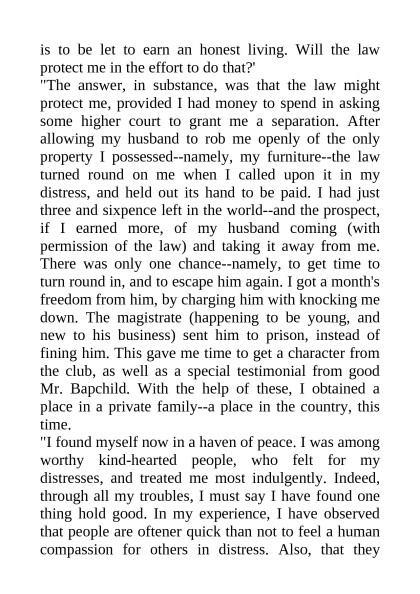 is to be let to earn an honest living. Will the law protect me in the effort to do that?'

"The answer, in substance, was that the law might protect me, provided I had money to spend in asking some higher court to grant me a separation. After allowing my husband to rob me openly of the only property I possessed--namely, my furniture--the law turned round on me when I called upon it in my distress, and held out its hand to be paid. I had just three and sixpence left in the world--and the prospect, if I earned more, of my husband coming (with permission of the law) and taking it away from me. There was only one chance--namely, to get time to turn round in, and to escape him again. I got a month's freedom from him, by charging him with knocking me down. The magistrate (happening to be young, and new to his business) sent him to prison, instead of fining him. This gave me time to get a character from the club, as well as a special testimonial from good Mr. Bapchild. With the help of these, I obtained a place in a private family--a place in the country, this time.

"I found myself now in a haven of peace. I was among worthy kind-hearted people, who felt for my distresses, and treated me most indulgently. Indeed, through all my troubles, I must say I have found one thing hold good. In my experience, I have observed that people are oftener quick than not to feel a human compassion for others in distress. Also, that they